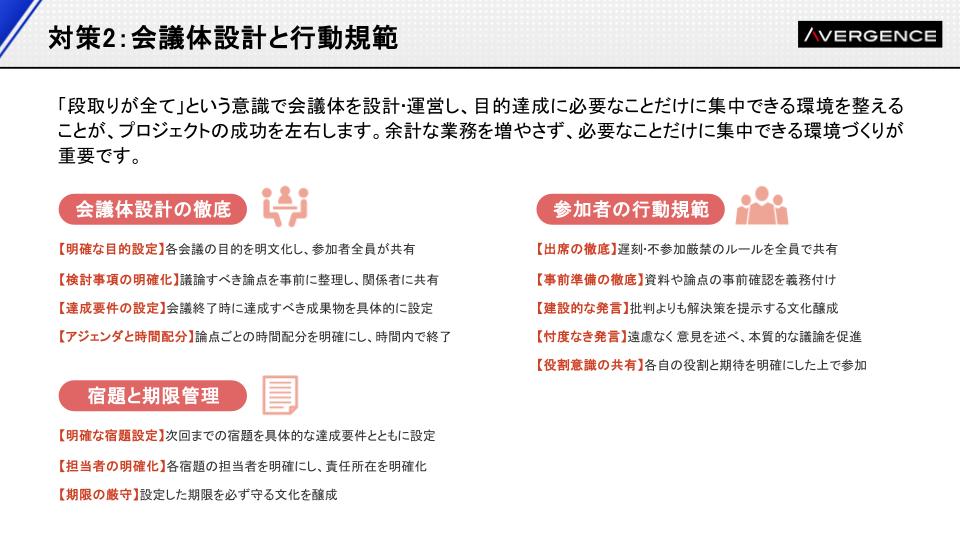 対策2：会議体設計と行動規範

AVERGENCE

「段取りが全て」という意識で会議体を設計・運営し、目的達成に必要なことだけに集中できる環境を整えることが、プロジェクトの成功を左右します。余計な業務を増やさず、必要なことだけに集中できる環境づくりが重要です。

会議体設計の徹底

【明確な目的設定】各会議の目的を明文化し、参加者全員が共有

【検討事項の明確化】議論すべき論点を事前に整理し、関係者に共有

【達成要件の設定】会議終了時に達成すべき成果物を具体的に設定

【アジェンダと時間配分】論点ごとの時間配分を明確にし、時間内で終了

宿題と期限管理

【明確な宿題設定】次回までの宿題を具体的な達成要件とともに設定

【担当者の明確化】各宿題の担当者を明確にし、責任所在を明確化

【期限の厳守】設定した期限を必ず守る文化を醸成

参加者の行動規範

【出席の徹底】遅刻・不参加厳禁のルールを全員で共有

【事前準備の徹底】資料や論点の事前確認を義務付け

【建設的な発言】批判よりも解決策を提示する文化醸成

【忖度なき発言】遠慮なく意見を述べ、本質的な議論を促進

【役割意識の共有】各自の役割と期待を明確にした上で参加